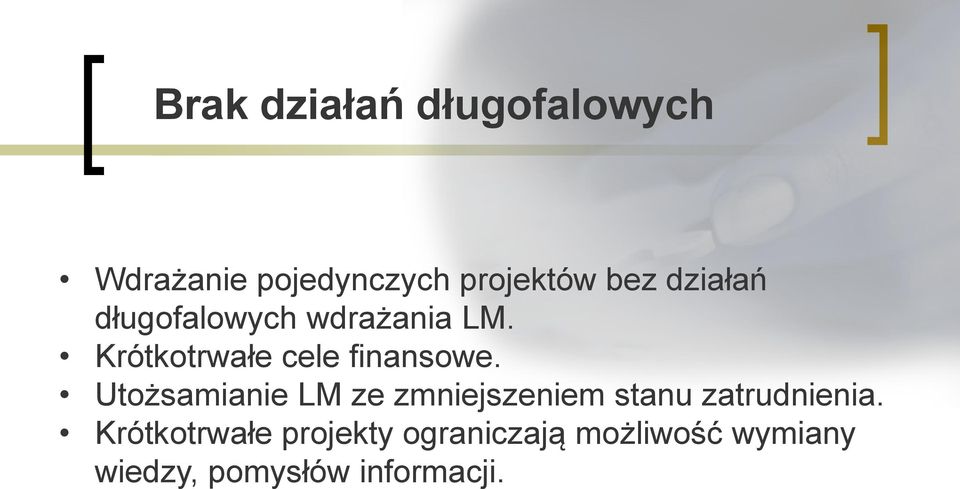 Brak działań długofalowych

• Wdrażanie pojedynczych projektów bez działań długofalowych wdrażania LM.
• Krótkotrwałe cele finansowe.
• Utożsamianie LM ze zmniejszeniem stanu zatrudnienia.
• Krótkotrwałe projekty ograniczają możliwość wymiany wiedzy, pomysłów informacji.